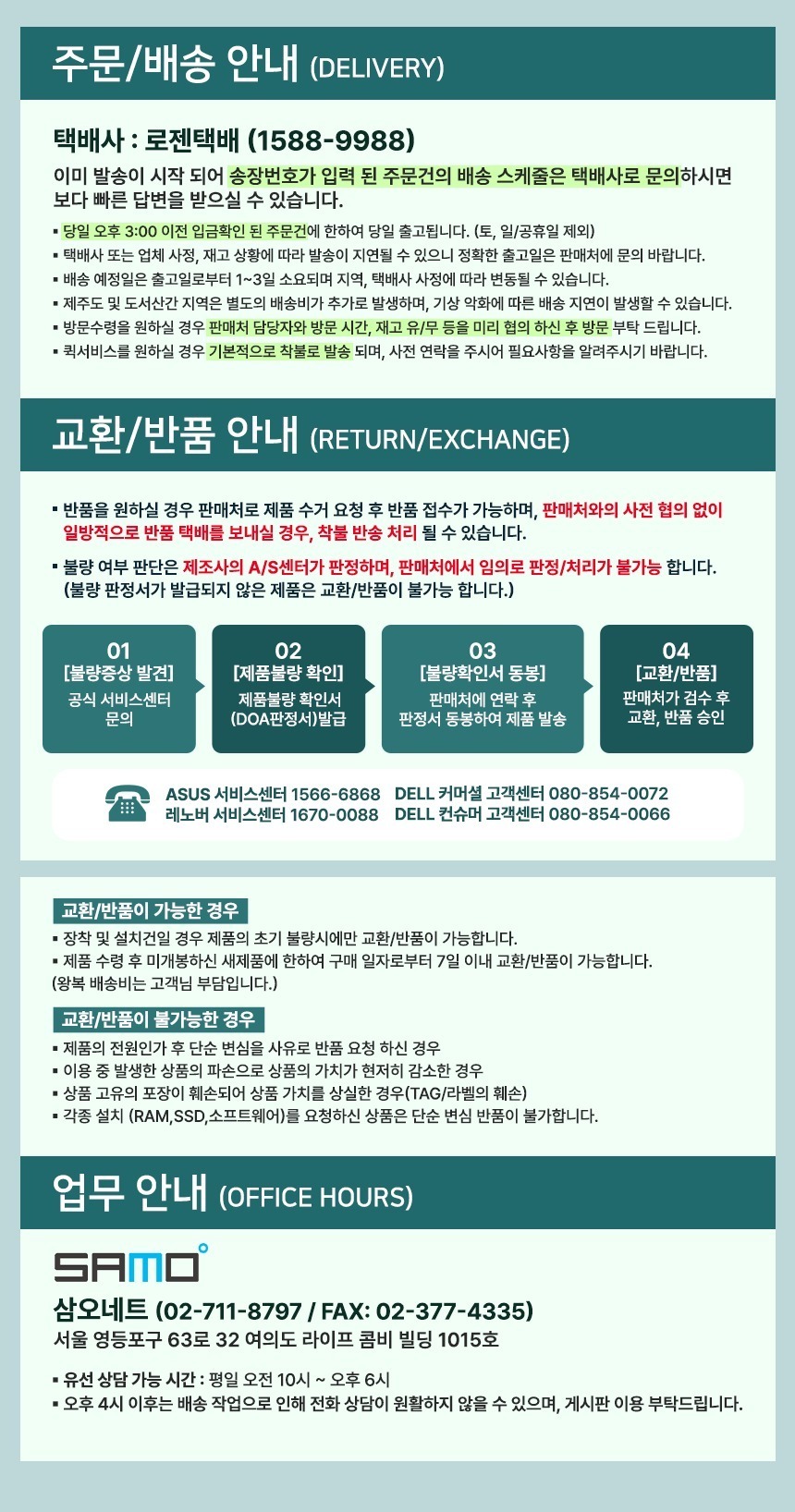 주문/배송 안내 (DELIVERY)

택배사 : 로젠택배 (1588-9988)

이미 발송이 시작 되어 송장번호가 입력 된 주문건의 배송 스케줄은 택배사로 문의하시면 보다 빠른 답변을 받으실 수 있습니다.

▪ 당일 오후 3:00 이전 입금확인 된 주문건에 한하여 당일 출고됩니다. (토, 일/공휴일 제외)
▪ 택배사 또는 업체 사정, 재고 상황에 따라 발송이 지연될 수 있으니 정확한 출고일은 판매처에 문의 바랍니다.
▪ 배송 예정일은 출고일로부터 1~3일 소요되며 지역, 택배사 사정에 따라 변동될 수 있습니다.
▪ 제주도 및 도서산간 지역은 별도의 배송비가 추가로 발생하며, 기상 악화에 따른 배송 지연이 발생할 수 있습니다.
▪ 방문수령을 원하실 경우 판매처 담당자와 방문 시간, 재고 유/무 등을 미리 협의 하신 후 방문 부탁 드립니다.
▪ 퀵서비스를 원하실 경우 기본적으로 착불로 발송 되며, 사전 연락을 주시어 필요사항을 알려주시기 바랍니다.

교환/반품 안내 (RETURN/EXCHANGE)

▪ 반품을 원하실 경우 판매처로 제품 수거 요청 후 반품 접수가 가능하며, 판매처와의 사전 협의 없이 일방적으로 반품 택배를 보내실 경우, 착불 반송 처리 될 수 있습니다.

▪ 불량 여부 판단은 제조사의 A/S센터가 판정하며, 판매처에서 임의로 판정/처리가 불가능 합니다. (불량 판정서가 발급되지 않은 제품은 교환/반품이 불가능 합니다.)

01
[불량증상 발견]
공식 서비스센터 문의

02
[제품불량 확인]
제품불량 확인서 (DOA판정서)발급

03
[불량확인서 동봉]
판매처에 연락 후 판정서 동봉하여 제품 발송

04
[교환/반품]
판매처가 검수 후 교환, 반품 승인

ASUS 서비스센터 1566-6868 DELL 커머셜 고객센터 080-854-0072
레노버 서비스센터 1670-0088 DELL 컨슈머 고객센터 080-854-0066

교환/반품이 가능한 경우
▪ 장착 및 설치건일 경우 제품의 초기 불량시에만 교환/반품이 가능합니다.
▪ 제품 수령 후 미개봉하신 새제품에 한하여 구매 일자로부터 7일 이내 교환/반품이 가능합니다. (왕복 배송비는 고객님 부담입니다.)

교환/반품이 불가능한 경우
▪ 제품의 전원인가 후 단순 변심을 사유로 반품 요청 하신 경우
▪ 이용 중 발생한 상품의 파손으로 상품의 가치가 현저히 감소한 경우
▪ 상품 고유의 포장이 훼손되어 상품 가치를 상실한 경우(TAG/라벨의 훼손)
▪ 각종 설치 (RAM,SSD,소프트웨어)를 요청하신 상품은 단순 변심 반품이 불가합니다.

업무 안내 (OFFICE HOURS)

SAMO

삼오네트 (02-711-8797 / FAX: 02-377-4335)
서울 영등포구 63로 32 여의도 라이프 콤비 빌딩 1015호

▪ 유선 상담 가능 시간 : 평일 오전 10시 ~ 오후 6시
▪ 오후 4시 이후는 배송 작업으로 인해 전화 상담이 원활하지 않을 수 있으며, 게시판 이용 부탁드립니다.